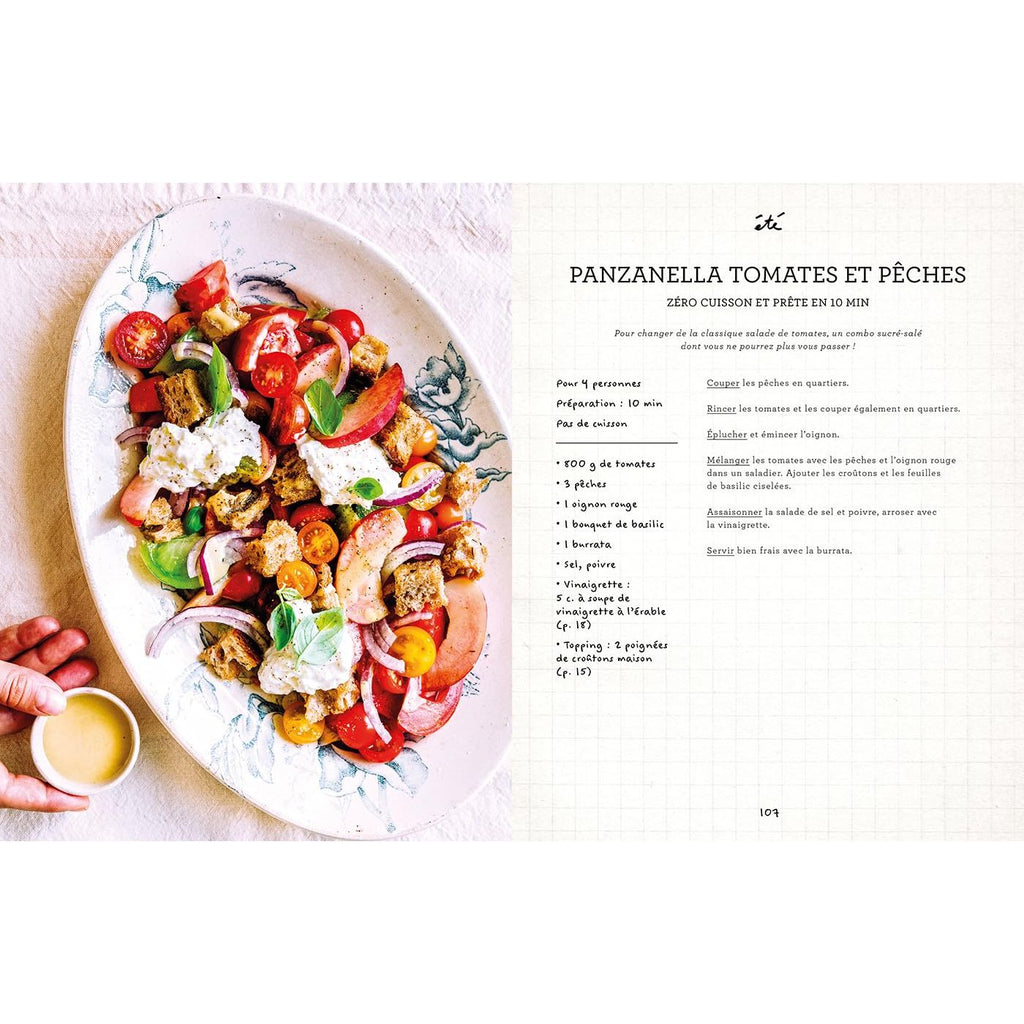 été

PANZANELLA TOMATES ET PÊCHES

ZÉRO CUISSON ET PRÊTE EN 10 MIN

Pour changer de la classique salade de tomates, un combo sucré-salé dont vous ne pourrez plus vous passer !

Pour 4 personnes
Préparation : 10 min
Pas de cuisson

• 800 g de tomates
• 3 pêches
• 1 oignon rouge
• 1 bouquet de basilic
• 1 burrata
• Sel, poivre
• Vinaigrette : 5 c. à soupe de vinaigrette à l'érable (p. 18)
• Topping : 2 poignées de croûtons maison (p. 15)

Couper les pêches en quartiers.

Rincer les tomates et les couper également en quartiers.

Éplucher et émincer l'oignon.

Mélanger les tomates avec les pêches et l'oignon rouge dans un saladier. Ajouter les croûtons et les feuilles de basilic ciselées.

Assaisonner la salade de sel et poivre, arroser avec la vinaigrette.

Servir bien frais avec la burrata.

107